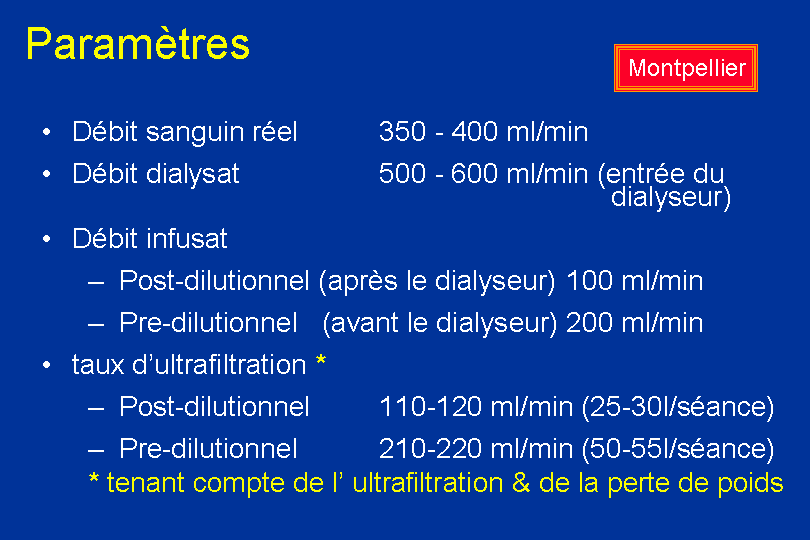 Paramètres

Montpellier

• Débit sanguin réel 350 - 400 ml/min
• Débit dialysat 500 - 600 ml/min (entrée du dialyseur)
• Débit infusat
– Post-dilutionnel (après le dialyseur) 100 ml/min
– Pre-dilutionnel (avant le dialyseur) 200 ml/min
• taux d'ultrafiltration *
– Post-dilutionnel 110-120 ml/min (25-30l/séance)
– Pre-dilutionnel 210-220 ml/min (50-55l/séance)
* tenant compte de l' ultrafiltration & de la perte de poids